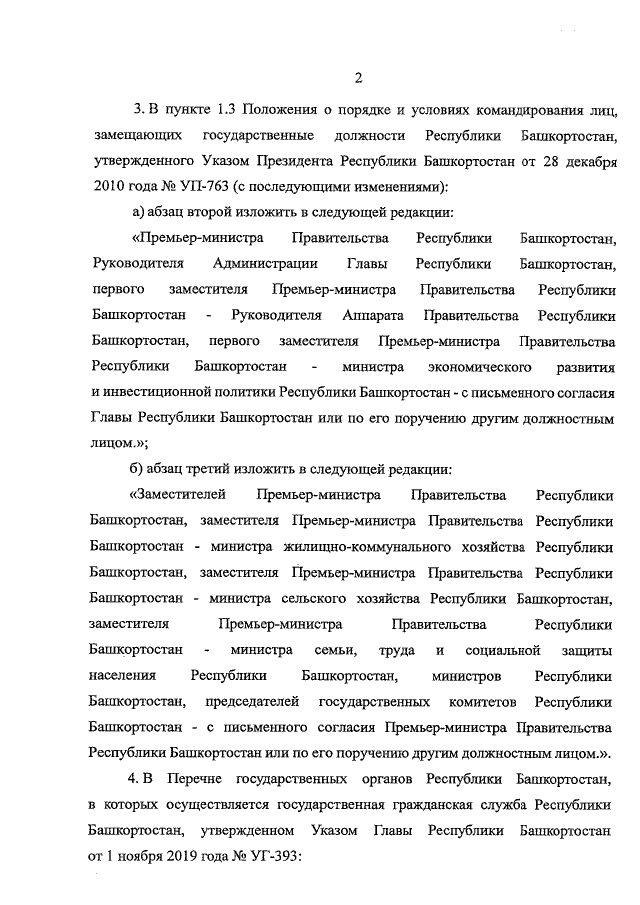 2

3. В пункте 1.3 Положения о порядке и условиях командирования лиц, замещающих государственные должности Республики Башкортостан, утвержденного Указом Президента Республики Башкортостан от 28 декабря 2010 года № УП-763 (с последующими изменениями):

а) абзац второй изложить в следующей редакции:

«Премьер-министра Правительства Республики Башкортостан, Руководителя Администрации Главы Республики Башкортостан, первого заместителя Премьер-министра Правительства Республики Башкортостан - Руководителя Аппарата Правительства Республики Башкортостан, первого заместителя Премьер-министра Правительства Республики Башкортостан - министра экономического развития и инвестиционной политики Республики Башкортостан - с письменного согласия Главы Республики Башкортостан или по его поручению другим должностным лицом.»;

б) абзац третий изложить в следующей редакции:

«Заместителей Премьер-министра Правительства Республики Башкортостан, заместителя Премьер-министра Правительства Республики Башкортостан - министра жилищно-коммунального хозяйства Республики Башкортостан, заместителя Премьер-министра Правительства Республики Башкортостан - министра сельского хозяйства Республики Башкортостан, заместителя Премьер-министра Правительства Республики Башкортостан - министра семьи, труда и социальной защиты населения Республики Башкортостан, министров Республики Башкортостан, председателей государственных комитетов Республики Башкортостан - с письменного согласия Премьер-министра Правительства Республики Башкортостан или по его поручению другим должностным лицом.».

4. В Перечне государственных органов Республики Башкортостан, в которых осуществляется государственная гражданская служба Республики Башкортостан, утвержденном Указом Главы Республики Башкортостан от 1 ноября 2019 года № УГ-393: